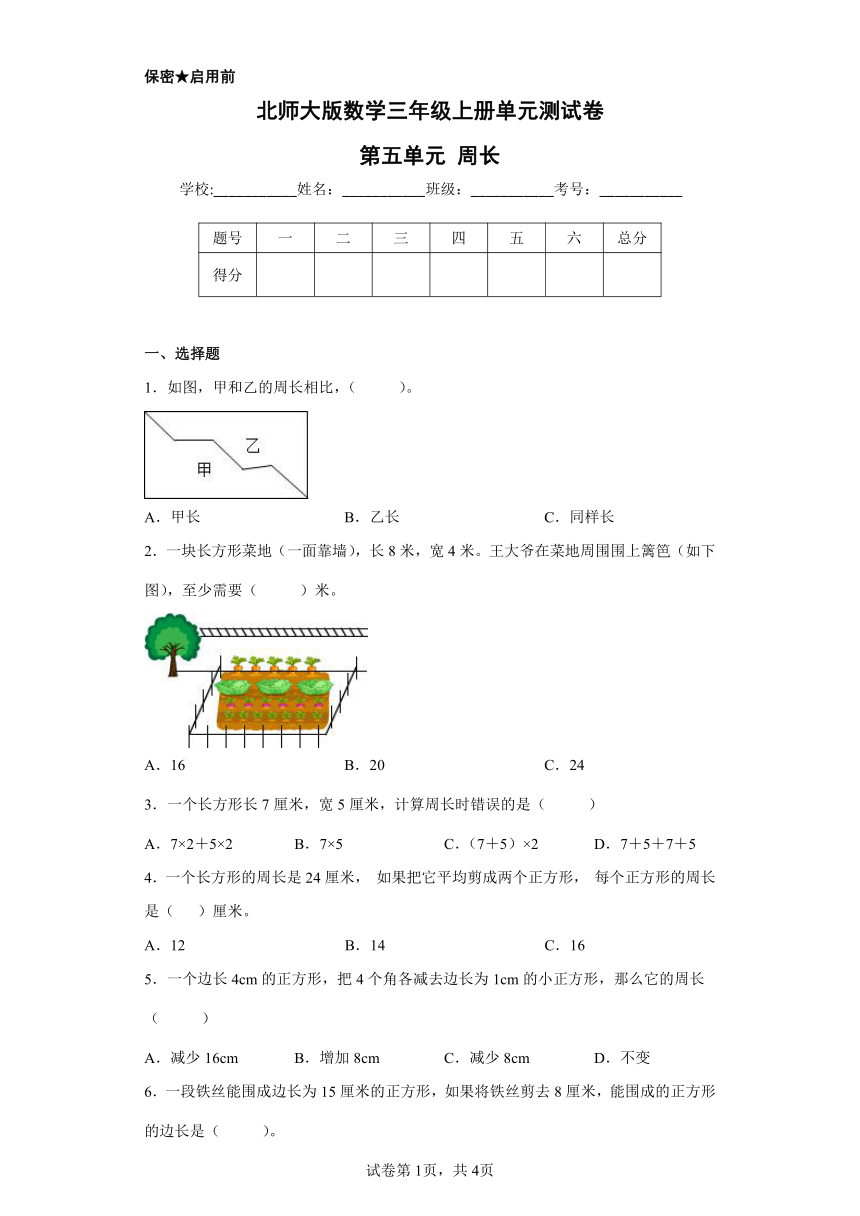 保密★启用前

北师大版数学三年级上册单元测试卷

第五单元 周长

学校:___________姓名：___________班级：___________考号：___________

| 题号 | 一 | 二 | 三 | 四 | 五 | 六 | 总分 |
|---|---|---|---|---|---|---|---|
| 得分 | | | | | | | |

一、选择题

1．如图，甲和乙的周长相比，(　　)。

乙

甲

A．甲长　　B．乙长　　C．同样长

2．一块长方形菜地（一面靠墙），长8米，宽4米。王大爷在菜地周围围上篱笆（如下图），至少需要（　　）米。

A．16　　B．20　　C．24

3．一个长方形长7厘米，宽5厘米，计算周长时错误的是（　　）

A．7×2＋5×2　　B．7×5　　C．(7＋5)×2　　D．7＋5＋7＋5

4．一个长方形的周长是24厘米， 如果把它平均剪成两个正方形， 每个正方形的周长是（　）厘米。

A．12　　B．14　　C．16

5．一个边长4cm的正方形，把4个角各减去边长为1cm的小正方形，那么它的周长（　　）

A．减少16cm　　B．增加8cm　　C．减少8cm　　D．不变

6．一段铁丝能围成边长为15厘米的正方形，如果将铁丝剪去8厘米，能围成的正方形的边长是（　　)。

试卷第1页，共4页